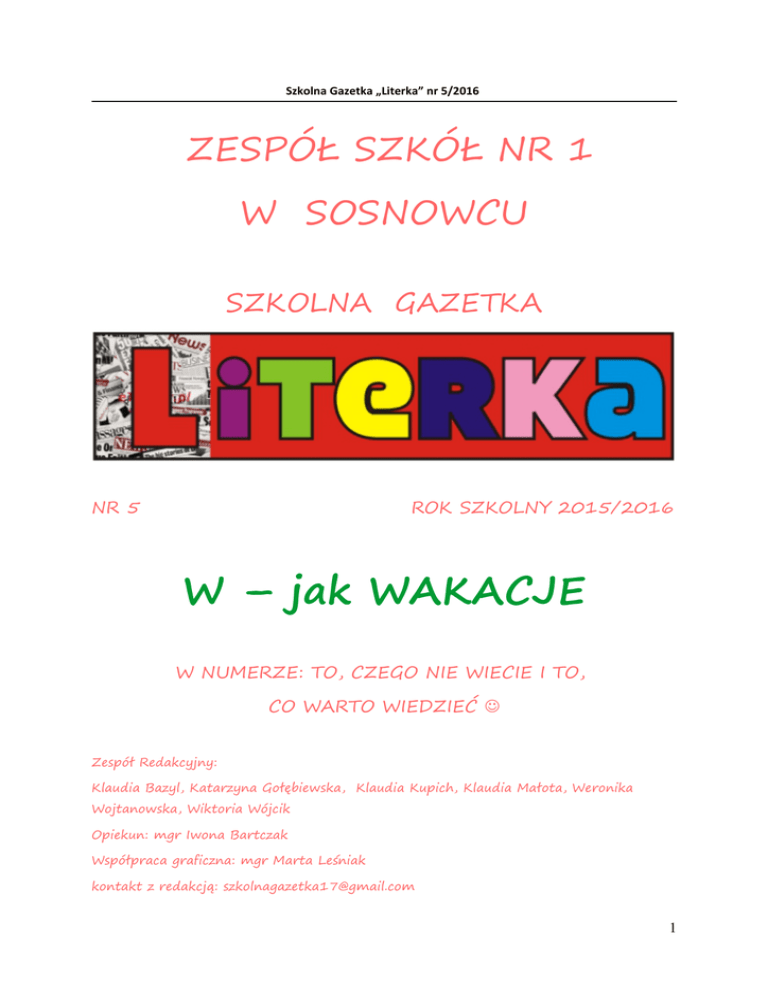 Szkolna Gazetka „Literka” nr 5/2016

ZESPÓŁ SZKÓŁ NR 1

W SOSNOWCU

SZKOLNA GAZETKA

LiTeRKa

NR 5

ROK SZKOLNY 2015/2016

W – jak WAKACJE

W NUMERZE: TO, CZEGO NIE WIECIE I TO, CO WARTO WIEDZIEĆ ☺

Zespół Redakcyjny:

Klaudia Bazyl, Katarzyna Gołębiewska, Klaudia Kupich, Klaudia Małota, Weronika Wojtanowska, Wiktoria Wójcik

Opiekun: mgr Iwona Bartczak

Współpraca graficzna: mgr Marta Leśniak

kontakt z redakcją: szkolnagazetka17@gmail.com

1